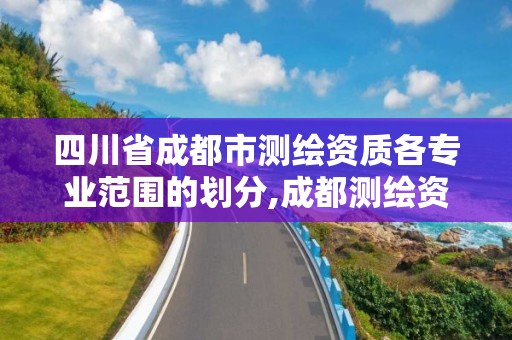 四川省成都市测绘资质各专业范围的划分,成都测绘资